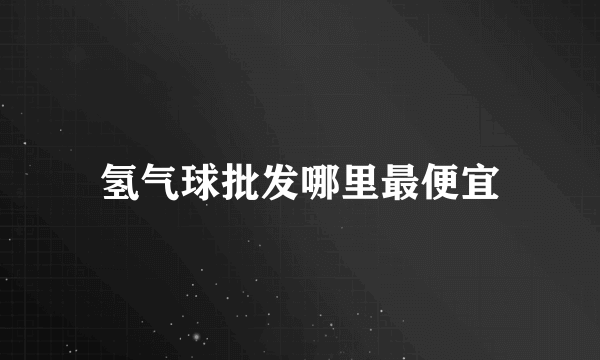 氢气球批发哪里最便宜